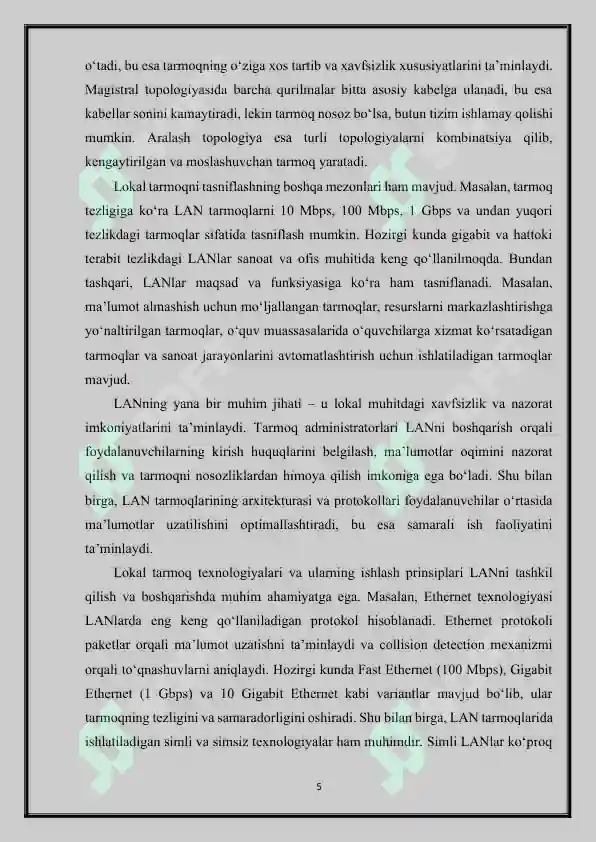 o‘tadi, bu esa tarmoqning o‘ziga xos tartib va xavfsizlik xususiyatlarini ta’minlaydi. Magistral topologiyasida barcha qurilmalar bitta asosiy kabelga ulanadi, bu esa kabellar sonini kamaytiradi, lekin tarmoq nosoz bo‘lsa, butun tizim ishlamay qolishi mumkin. Aralash topologiya esa turli topologiyalarni kombinatsiya qilib, kengaytirilgan va moslashuvchan tarmoq yaratadi.

Lokal tarmoqni tasniflashning boshqa mezonlari ham mavjud. Masalan, tarmoq tezligiga ko‘ra LAN tarmoqlarni 10 Mbps, 100 Mbps, 1 Gbps va undan yuqori tezlikdagi tarmoqlar sifatida tasniflash mumkin. Hozirgi kunda gigabit va hattoki terabit tezlikdagi LANlar sanoat va ofis muhitida keng qo‘llanilmoqda. Bundan tashqari, LANlar maqsad va funksiyasiga ko‘ra ham tasniflanadi. Masalan, ma’lumot almashish uchun mo‘ljallangan tarmoqlar, resurslarni markazlashtirishga yo‘naltirilgan tarmoqlar, o‘quv muassasalarida o‘quvchilarga xizmat ko‘rsatadigan tarmoqlar va sanoat jarayonlarini avtomatlashtirish uchun ishlatiladigan tarmoqlar mavjud.

LANning yana bir muhim jihati – u lokal muhitdagi xavfsizlik va nazorat imkoniyatlarini ta’minlaydi. Tarmoq administratorlari LANni boshqarish orqali foydalanuvchilarning kirish huquqlarini belgilash, ma’lumotlar oqimini nazorat qilish va tarmoqni nosozliklardan himoya qilish imkoniga ega bo‘ladi. Shu bilan birga, LAN tarmoqlarining arxitekturasi va protokollari foydalanuvchilar o‘rtasida ma’lumotlar uzatilishini optimallashtiradi, bu esa samarali ish faoliyatini ta’minlaydi.

Lokal tarmoq texnologiyalari va ularning ishlash prinsiplari LANni tashkil qilish va boshqarishda muhim ahamiyatga ega. Masalan, Ethernet texnologiyasi LANlarda eng keng qo‘llaniladigan protokol hisoblanadi. Ethernet protokoli paketlar orqali ma’lumot uzatishni ta’minlaydi va collision detection mexanizmi orqali to‘qnashuvlarni aniqlaydi. Hozirgi kunda Fast Ethernet (100 Mbps), Gigabit Ethernet (1 Gbps) va 10 Gigabit Ethernet kabi variantlar mavjud bo‘lib, ular tarmoqning tezligini va samaradorligini oshiradi. Shu bilan birga, LAN tarmoqlarida ishlatiladigan simli va simsiz texnologiyalar ham muhimdir. Simli LANlar ko‘proq

5